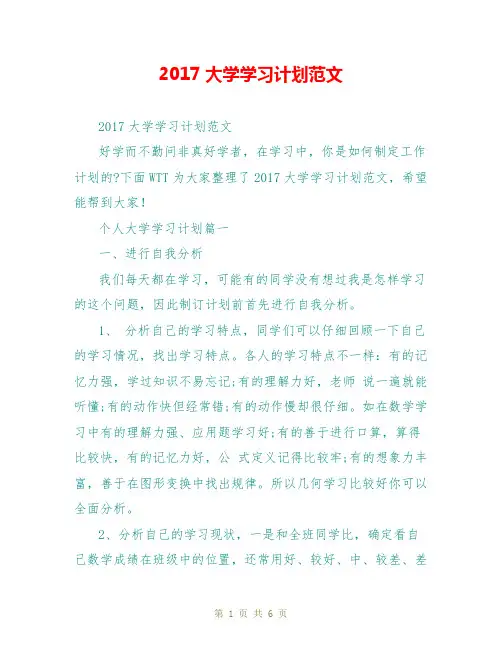 2017 大学学习计划范文

2017 大学学习计划范文

好学而不勤问非真好学者，在学习中，你是如何制定工作计划的?下面 WTT 为大家整理了 2017 大学学习计划范文，希望能帮到大家!

个人大学学习计划篇一

一、进行自我分析

我们每天都在学习，可能有的同学没有想过我是怎样学习的这个问题，因此制订计划前首先进行自我分析。

1、 分析自己的学习特点，同学们可以仔细回顾一下自己的学习情况，找出学习特点。各人的学习特点不一样：有的记忆力强，学过知识不易忘记;有的理解力好，老师 说一遍就能听懂;有的动作快但经常错;有的动作慢却很仔细。如在数学学习中有的理解力强、应用题学习好;有的善于进行口算，算得比较快，有的记忆力好，公 式定义记得比较牢;有的想象力丰富，善于在图形变换中找出规律。所以几何学习比较好你可以全面分析。

2、分析自己的学习现状，一是和全班同学比，确定看自己数学成绩在班级中的位置，还常用好、较好、中、较差、差

第 1 页 共 6 页